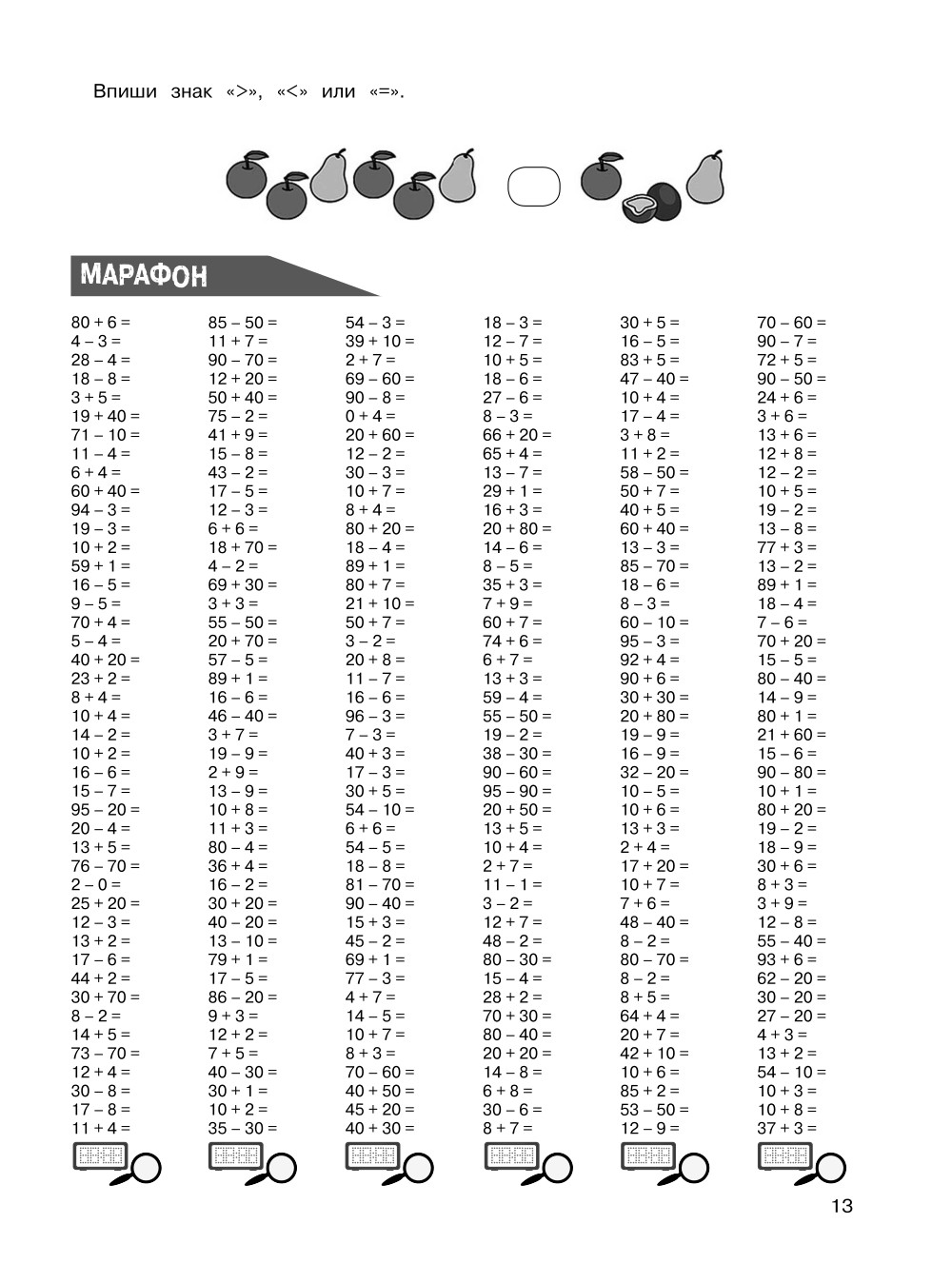 Впиши знак «>», «<» или «=».

МАРАФОН

80 + 6 =
4 – 3 =
28 – 4 =
18 – 8 =
3 + 5 =
19 + 40 =
71 – 10 =
11 – 4 =
6 + 4 =
60 + 40 =
94 – 3 =
19 – 3 =
10 + 2 =
59 + 1 =
16 – 5 =
9 – 5 =
70 + 4 =
5 – 4 =
40 + 20 =
23 + 2 =
8 + 4 =
10 + 4 =
14 – 2 =
10 + 2 =
16 – 6 =
15 – 7 =
95 – 20 =
20 – 4 =
13 + 5 =
76 – 70 =
2 – 0 =
25 + 20 =
12 – 3 =
13 + 2 =
17 – 6 =
44 + 2 =
30 + 70 =
8 – 2 =
14 + 5 =
73 – 70 =
12 + 4 =
30 – 8 =
17 – 8 =
11 + 4 =

85 – 50 =
11 + 7 =
90 – 70 =
12 + 20 =
50 + 40 =
75 – 2 =
41 + 9 =
15 – 8 =
43 – 2 =
17 – 5 =
12 – 3 =
6 + 6 =
18 + 70 =
4 – 2 =
69 + 30 =
3 + 3 =
55 – 50 =
20 + 70 =
57 – 5 =
89 + 1 =
16 – 6 =
46 – 40 =
3 + 7 =
19 – 9 =
2 + 9 =
13 – 9 =
10 + 8 =
11 + 3 =
80 – 4 =
36 + 4 =
16 – 2 =
30 + 20 =
40 – 20 =
13 – 10 =
79 + 1 =
17 – 5 =
86 – 20 =
9 + 3 =
12 + 2 =
7 + 5 =
40 – 30 =
30 + 1 =
10 + 2 =
35 – 30 =

54 – 3 =
39 + 10 =
2 + 7 =
69 – 60 =
90 – 8 =
0 + 4 =
20 + 60 =
12 – 2 =
30 – 3 =
10 + 7 =
8 + 4 =
80 + 20 =
18 – 4 =
89 + 1 =
80 + 7 =
21 + 10 =
50 + 7 =
3 – 2 =
20 + 8 =
11 – 7 =
16 – 6 =
96 – 3 =
7 – 3 =
40 + 3 =
17 – 3 =
30 + 5 =
54 – 10 =
6 + 6 =
54 – 5 =
18 – 8 =
81 – 70 =
90 – 40 =
15 + 3 =
45 – 2 =
69 + 1 =
77 – 3 =
4 + 7 =
14 – 5 =
10 + 7 =
8 + 3 =
70 – 60 =
40 + 50 =
45 + 20 =
40 + 30 =

18 – 3 =
12 – 7 =
10 + 5 =
18 – 6 =
27 – 6 =
8 – 3 =
66 + 20 =
65 + 4 =
13 – 7 =
29 + 1 =
16 + 3 =
20 + 80 =
14 – 6 =
8 – 5 =
35 + 3 =
7 + 9 =
60 + 7 =
74 + 6 =
6 + 7 =
13 + 3 =
59 – 4 =
55 – 50 =
19 – 2 =
38 – 30 =
90 – 60 =
95 – 90 =
20 + 50 =
13 + 5 =
10 + 4 =
2 + 7 =
11 – 1 =
3 – 2 =
12 + 7 =
48 – 2 =
80 – 30 =
15 – 4 =
28 + 2 =
70 + 30 =
80 – 40 =
20 + 20 =
14 – 8 =
6 + 8 =
30 – 6 =
8 + 7 =

30 + 5 =
16 – 5 =
83 + 5 =
47 – 40 =
10 + 4 =
17 – 4 =
3 + 8 =
11 + 2 =
58 – 50 =
50 + 7 =
40 + 5 =
60 + 40 =
13 – 3 =
85 – 70 =
18 – 6 =
8 – 3 =
60 – 10 =
95 – 3 =
92 + 4 =
90 + 6 =
30 + 30 =
20 + 80 =
19 – 9 =
16 – 9 =
32 – 20 =
10 – 5 =
10 + 6 =
13 + 3 =
2 + 4 =
17 + 20 =
10 + 7 =
7 + 6 =
48 – 40 =
8 – 2 =
80 – 70 =
8 – 2 =
8 + 5 =
64 + 4 =
20 + 7 =
42 + 10 =
10 + 6 =
85 + 2 =
53 – 50 =
12 – 9 =

70 – 60 =
90 – 7 =
72 + 5 =
90 – 50 =
24 + 6 =
3 + 6 =
13 + 6 =
12 + 8 =
12 – 2 =
10 + 5 =
19 – 2 =
13 – 8 =
77 + 3 =
13 – 2 =
89 + 1 =
18 – 4 =
7 – 6 =
70 + 20 =
15 – 5 =
80 – 40 =
14 – 9 =
80 + 1 =
21 + 60 =
15 – 6 =
90 – 80 =
10 + 1 =
80 + 20 =
19 – 2 =
18 – 9 =
30 + 6 =
8 + 3 =
3 + 9 =
12 – 8 =
55 – 40 =
93 + 6 =
62 – 20 =
30 – 20 =
27 – 20 =
4 + 3 =
13 + 2 =
54 – 10 =
10 + 3 =
10 + 8 =
37 + 3 =

13